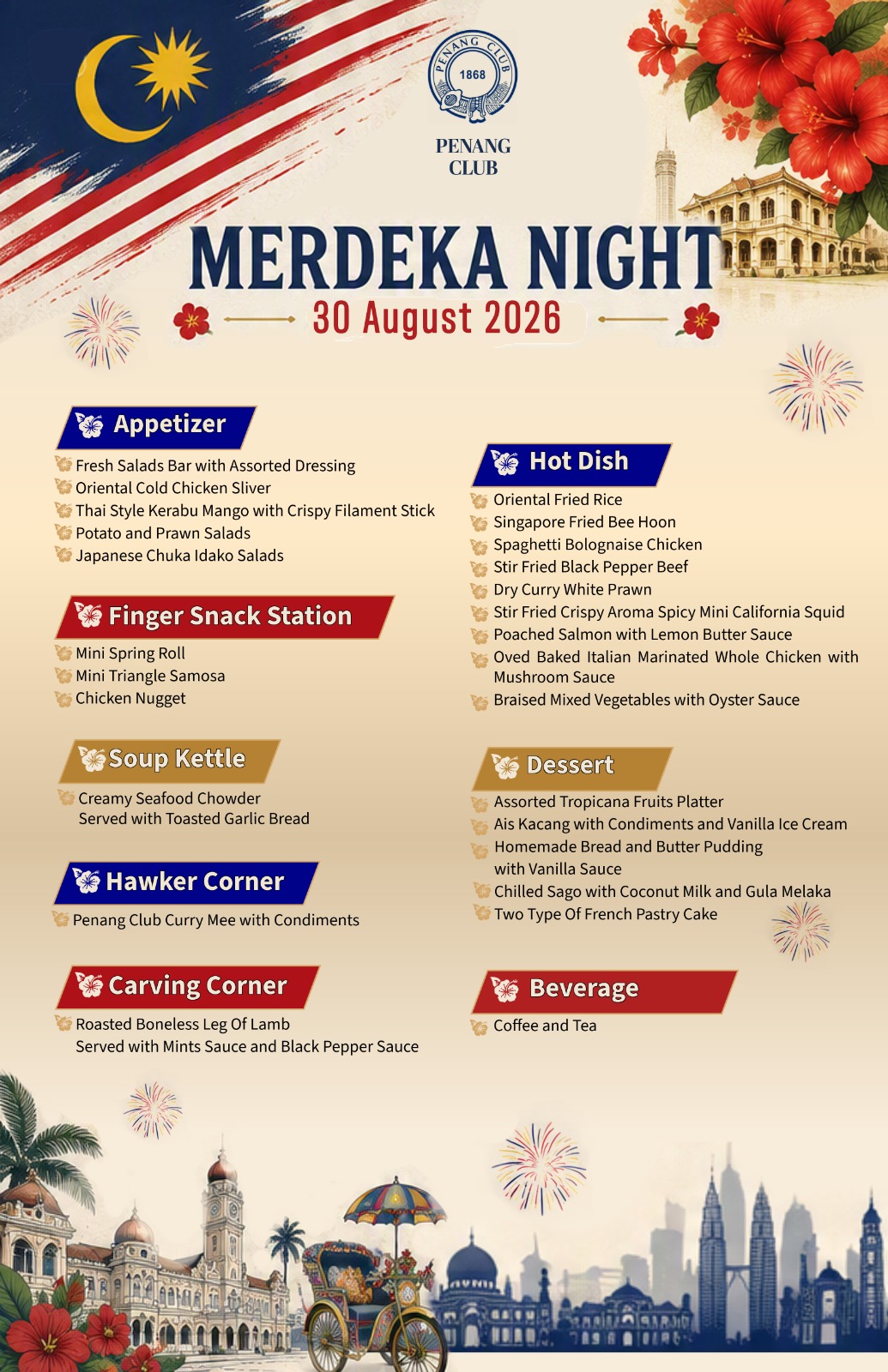 PENANG CLUB 1868

PENANG CLUB

MERDEKA NIGHT

30 August 2026

Appetizer

Fresh Salads Bar with Assorted Dressing
Oriental Cold Chicken Sliver
Thai Style Kerabu Mango with Crispy Filament Stick
Potato and Prawn Salads
Japanese Chuka Idako Salads

Finger Snack Station

Mini Spring Roll
Mini Triangle Samosa
Chicken Nugget

Soup Kettle

Creamy Seafood Chowder
Served with Toasted Garlic Bread

Hawker Corner

Penang Club Curry Mee with Condiments

Carving Corner

Roasted Boneless Leg Of Lamb
Served with Mints Sauce and Black Pepper Sauce

Hot Dish

Oriental Fried Rice
Singapore Fried Bee Hoon
Spaghetti Bolognaise Chicken
Stir Fried Black Pepper Beef
Dry Curry White Prawn
Stir Fried Crispy Aroma Spicy Mini California Squid
Poached Salmon with Lemon Butter Sauce
Oved Baked Italian Marinated Whole Chicken with Mushroom Sauce
Braised Mixed Vegetables with Oyster Sauce

Dessert

Assorted Tropicana Fruits Platter
Ais Kacang with Condiments and Vanilla Ice Cream
Homemade Bread and Butter Pudding
with Vanilla Sauce
Chilled Sago with Coconut Milk and Gula Melaka
Two Type Of French Pastry Cake

Beverage

Coffee and Tea